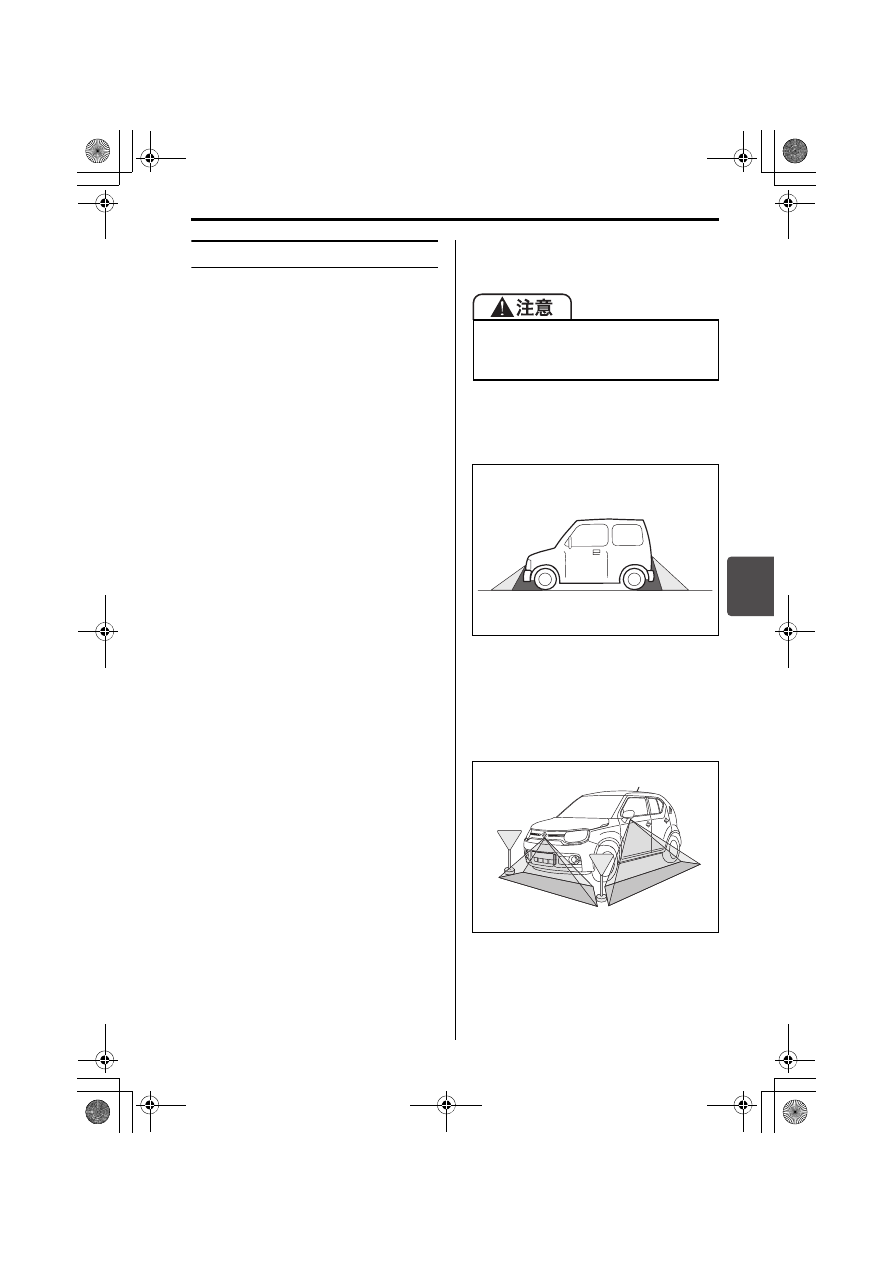 注意